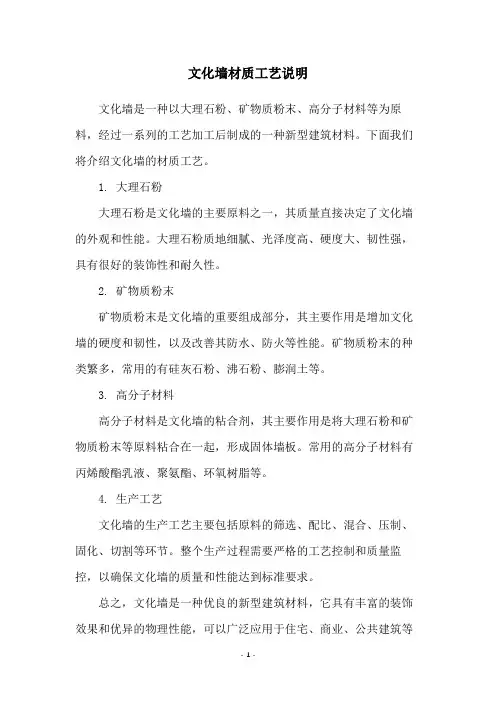 文化墙材质工艺说明

文化墙是一种以大理石粉、矿物质粉末、高分子材料等为原料，经过一系列的工艺加工后制成的一种新型建筑材料。下面我们将介绍文化墙的材质工艺。

1. 大理石粉

大理石粉是文化墙的主要原料之一，其质量直接决定了文化墙的外观和性能。大理石粉质地细腻、光泽度高、硬度大、韧性强，具有很好的装饰性和耐久性。

2. 矿物质粉末

矿物质粉末是文化墙的重要组成部分，其主要作用是增加文化墙的硬度和韧性，以及改善其防水、防火等性能。矿物质粉末的种类繁多，常用的有硅灰石粉、沸石粉、膨润土等。

3. 高分子材料

高分子材料是文化墙的粘合剂，其主要作用是将大理石粉和矿物质粉末等原料粘合在一起，形成固体墙板。常用的高分子材料有丙烯酸酯乳液、聚氨酯、环氧树脂等。

4. 生产工艺

文化墙的生产工艺主要包括原料的筛选、配比、混合、压制、固化、切割等环节。整个生产过程需要严格的工艺控制和质量监控，以确保文化墙的质量和性能达到标准要求。

总之，文化墙是一种优良的新型建筑材料，它具有丰富的装饰效果和优异的物理性能，可以广泛应用于住宅、商业、公共建筑等

- 1 -